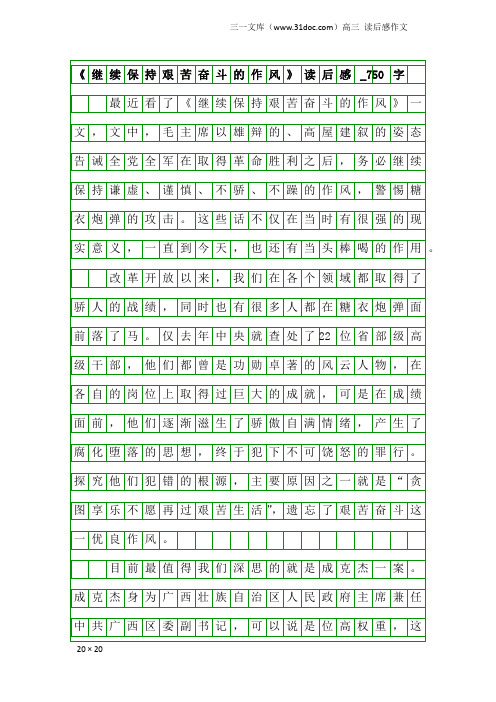 三一文库（www.31doc.com）高三 读后感作文

《继续保持艰苦奋斗的作风》读后感_750字

最近看了《继续保持艰苦奋斗的作风》一文，文中，毛主席以雄辩的、高屋建瓴的姿态告诫全党全军在取得革命胜利之后，务必继续保持谦虚、谨慎、不骄、不躁的作风，警惕糖衣炮弹的攻击。这些话不仅在当时有很强的现实意义，一直到今天，也还有当头棒喝的作用。

改革开放以来，我们在各个领域都取得了骄人的战绩，同时也有很多人都在糖衣炮弹面前落了马。仅去年中央就查处了22位省部级高级干部，他们都曾是功勋卓著的风云人物，在各自的岗位上取得过巨大的成就，可是在成绩面前，他们逐渐滋生了骄傲自满情绪，产生了腐化堕落的思想，终于犯下不可饶恕的罪行。探究他们犯错的根源，主要原因之一就是“贪图享乐不愿再过艰苦生活”，遗忘了艰苦奋斗这一优良作风。

目前最值得我们深思的就是成克杰一案。成克杰身为广西壮族自治区人民政府主席兼任中共广西区委副书记，可以说是位高权重，这

20×20